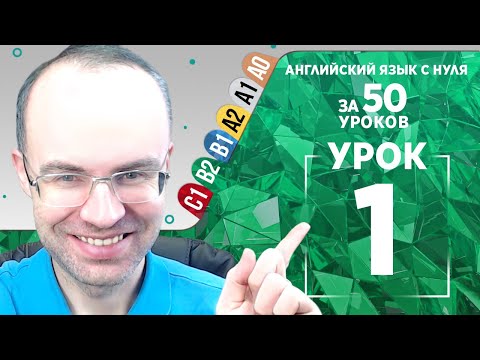 C1 B2 B1 A2 A1 A0

АНГЛИЙСКИЙ ЯЗЫК С НУЛЯ
ЗА 50 УРОКОВ
УРОК
1